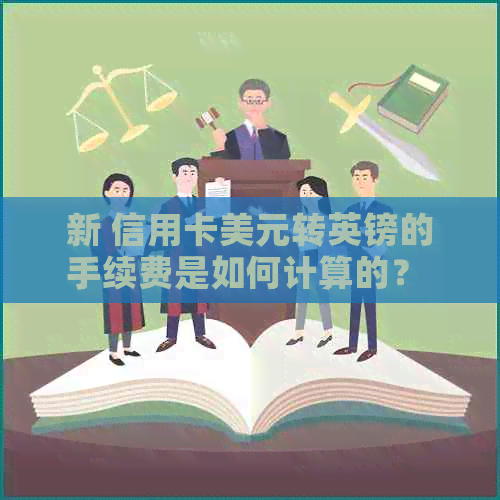 新 信用卡美元转英镑的手续费是如何计算的？